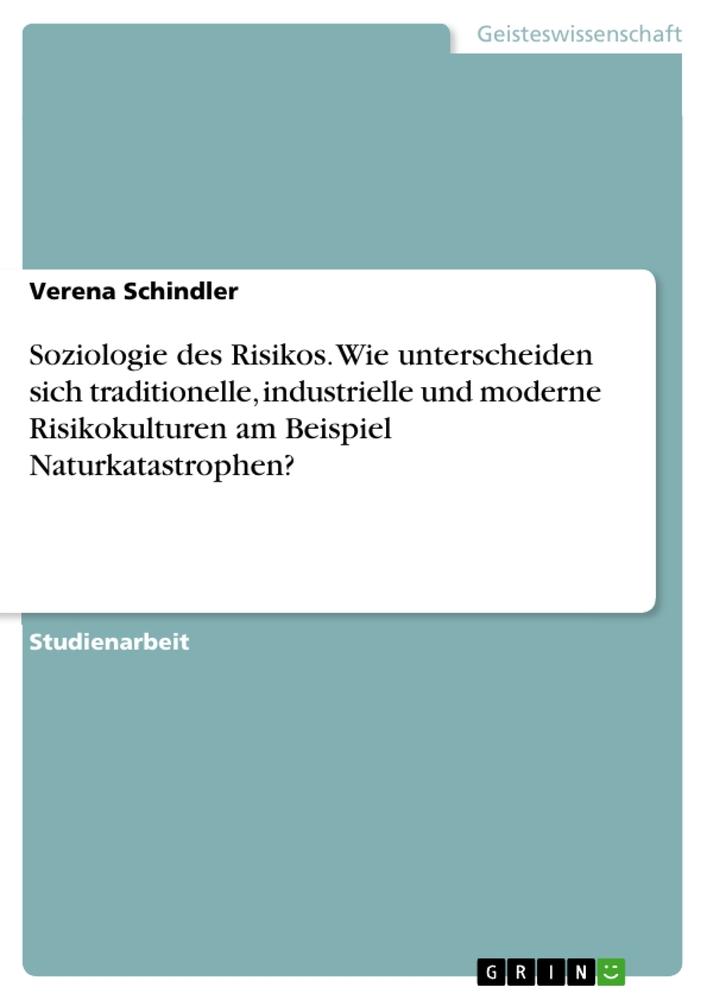 Geisteswissenschaft

Verena Schindler

Soziologie des Risikos. Wie unterscheiden sich traditionelle, industrielle und moderne Risikokulturen am Beispiel Naturkatastrophen?

Studienarbeit

GRIN